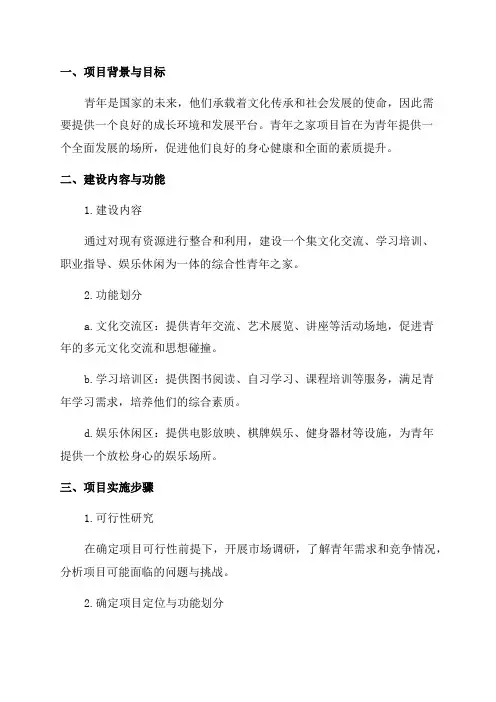 一、项目背景与目标

青年是国家的未来，他们承载着文化传承和社会发展的使命，因此需要提供一个良好的成长环境和发展平台。青年之家项目旨在为青年提供一个全面发展的场所，促进他们良好的身心健康和全面的素质提升。

二、建设内容与功能

1.建设内容

通过对现有资源进行整合和利用，建设一个集文化交流、学习培训、职业指导、娱乐休闲为一体的综合性青年之家。

2.功能划分

a.文化交流区：提供青年交流、艺术展览、讲座等活动场地，促进青年的多元文化交流和思想碰撞。

b.学习培训区：提供图书阅读、自习学习、课程培训等服务，满足青年学习需求，培养他们的综合素质。

d.娱乐休闲区：提供电影放映、棋牌娱乐、健身器材等设施，为青年提供一个放松身心的娱乐场所。

三、项目实施步骤

1.可行性研究

在确定项目可行性前提下，开展市场调研，了解青年需求和竞争情况，分析项目可能面临的问题与挑战。

2.确定项目定位与功能划分